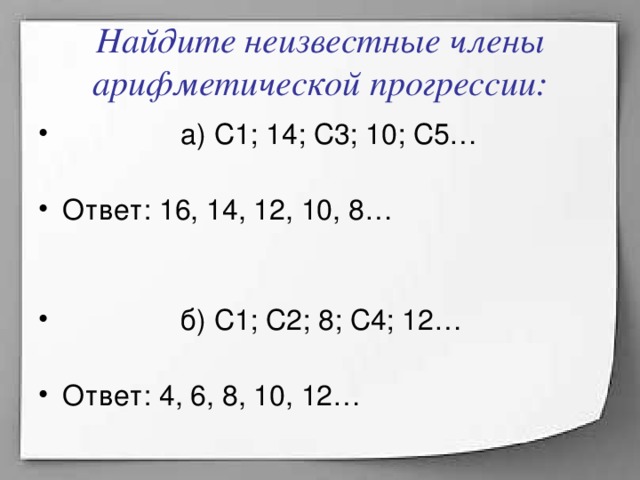 Найдите неизвестные члены арифметической прогрессии:

• а) С1; 14; С3; 10; С5…

• Ответ: 16, 14, 12, 10, 8…

• б) С1; С2; 8; С4; 12…

• Ответ: 4, 6, 8, 10, 12…